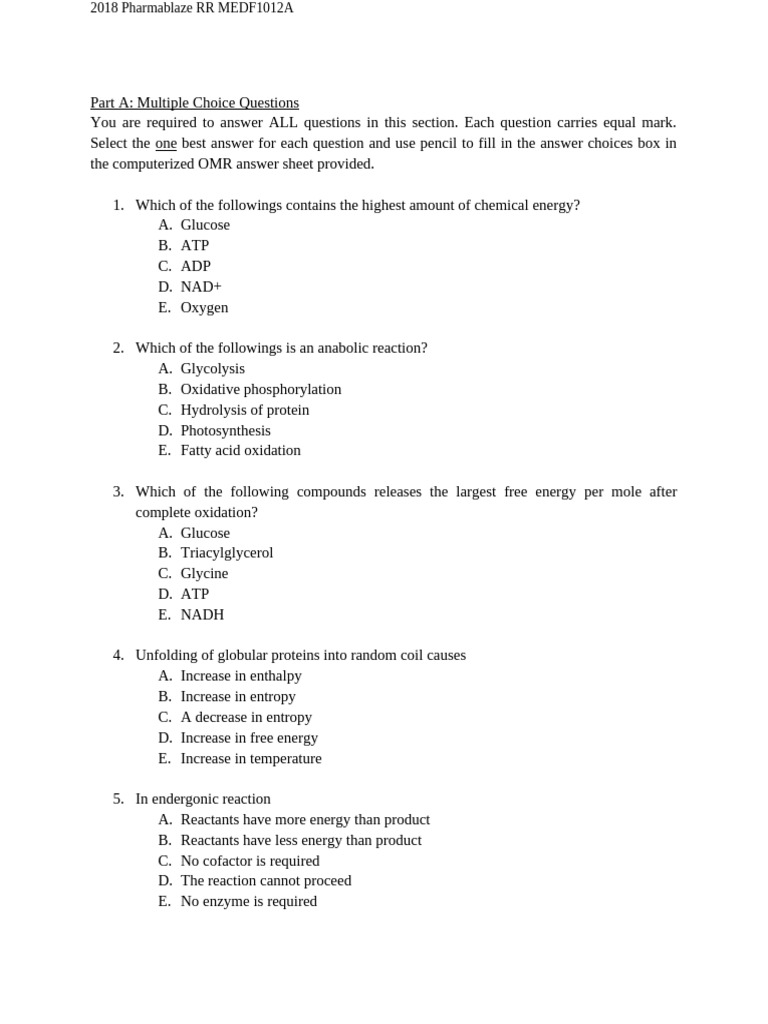 2018 Pharmablaze RR MEDF1012A

Part A: Multiple Choice Questions

You are required to answer ALL questions in this section. Each question carries equal mark. Select the one best answer for each question and use pencil to fill in the answer choices box in the computerized OMR answer sheet provided.

1. Which of the followings contains the highest amount of chemical energy?
A. Glucose
B. ATP
C. ADP
D. NAD+
E. Oxygen

2. Which of the followings is an anabolic reaction?
A. Glycolysis
B. Oxidative phosphorylation
C. Hydrolysis of protein
D. Photosynthesis
E. Fatty acid oxidation

3. Which of the following compounds releases the largest free energy per mole after complete oxidation?
A. Glucose
B. Triacylglycerol
C. Glycine
D. ATP
E. NADH

4. Unfolding of globular proteins into random coil causes
A. Increase in enthalpy
B. Increase in entropy
C. A decrease in entropy
D. Increase in free energy
E. Increase in temperature

5. In endergonic reaction
A. Reactants have more energy than product
B. Reactants have less energy than product
C. No cofactor is required
D. The reaction cannot proceed
E. No enzyme is required